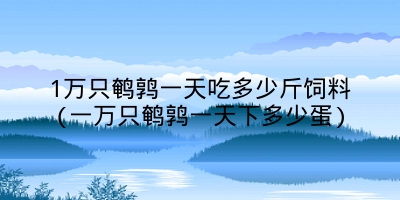 1万只鹌鹑一天吃多少斤饲料
(一万只鹌鹑一天下多少蛋)